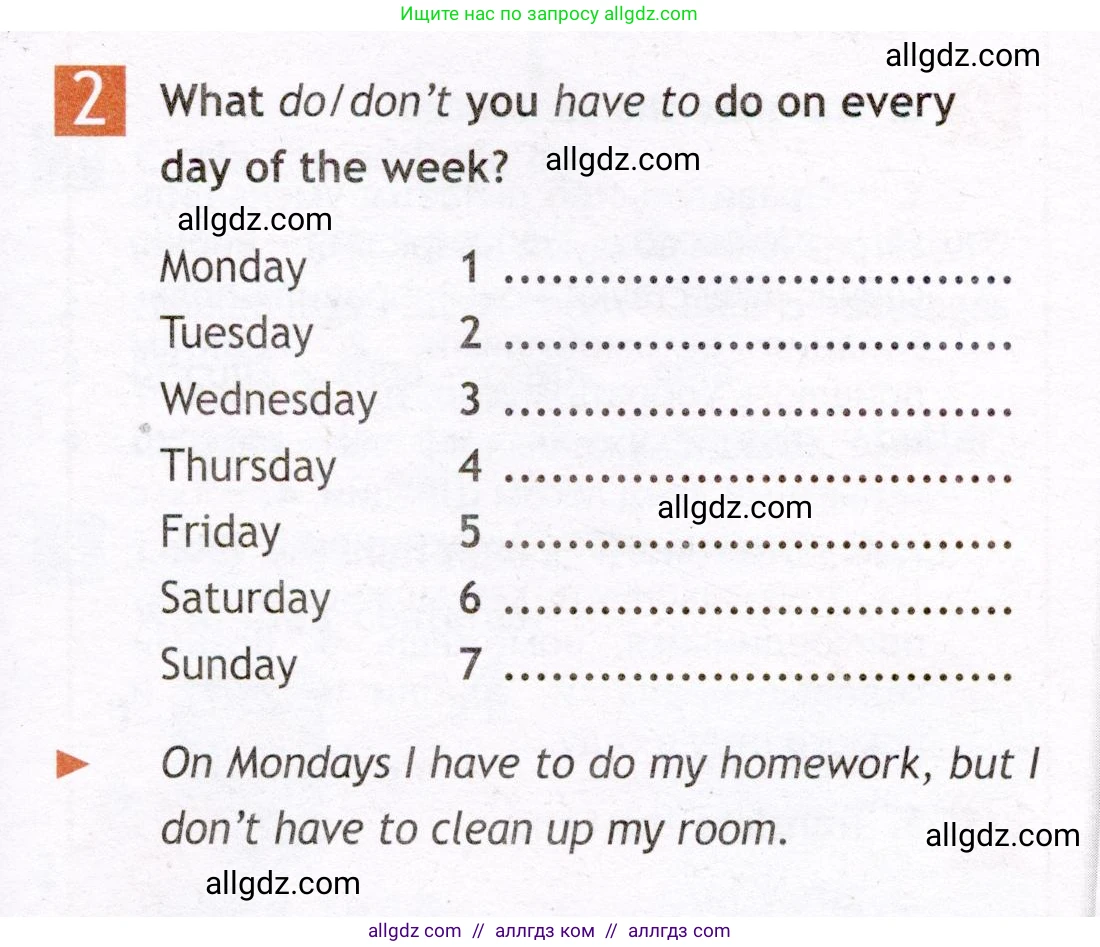 Ищите нас по запросу allgdz.com

2 What do/don't you have to do on every day of the week?

Monday 1 ____
Tuesday 2 ____
Wednesday 3 ____
Thursday 4 ____
Friday 5 ____
Saturday 6 ____
Sunday 7 ____

► On Mondays I have to do my homework, but I don't have to clean up my room.

allgdz com // аллгдз ком // аллгдз com

allgdz.com